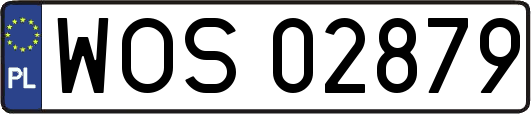 PL
WOS 02879